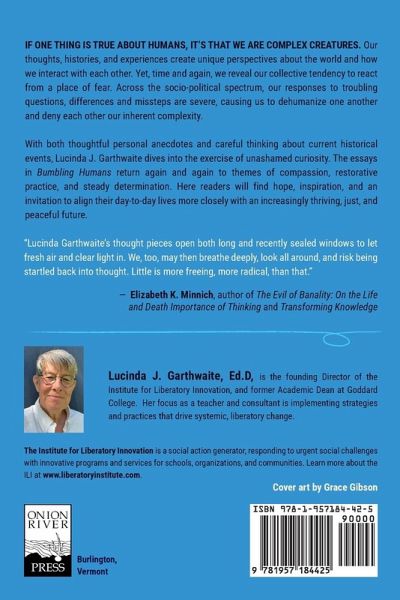 IF ONE THING IS TRUE ABOUT HUMANS, IT'S THAT WE ARE COMPLEX CREATURES. Our thoughts, histories, and experiences create unique perspectives about the world and how we interact with each other. Yet, time and again, we reveal our collective tendency to react from a place of fear. Across the socio-political spectrum, our responses to troubling questions, differences and missteps are severe, causing us to dehumanize one another and deny each other our inherent complexity.

With both thoughtful personal anecdotes and careful thinking about current historical events, Lucinda J. Garthwaite dives into the exercise of unashamed curiosity. The essays in Bumbling Humans return again and again to themes of compassion, restorative practice, and steady determination. Here readers will find hope, inspiration, and an invitation to align their day-to-day lives more closely with an increasingly thriving, just, and peaceful future.

"Lucinda Garthwaite's thought pieces open both long and recently sealed windows to let fresh air and clear light in. We, too, may then breathe deeply, look all around, and risk being startled back into thought. Little is more freeing, more radical, than that."

— Elizabeth K. Minnich, author of The Evil of Banality: On the Life and Death Importance of Thinking and Transforming Knowledge

Lucinda J. Garthwaite, Ed.D, is the founding Director of the Institute for Liberatory Innovation, and former Academic Dean at Goddard College. Her focus as a teacher and consultant is implementing strategies and practices that drive systemic, liberatory change.

The Institute for Liberatory Innovation is a social action generator, responding to urgent social challenges with innovative programs and services for schools, organizations, and communities. Learn more about the ILI at www.liberatoryinstitute.com.

Cover art by Grace Gibson

ONION RIVER PRESS

Burlington, Vermont

ISBN 978-1-957184-42-5

90000

9 781957 184425